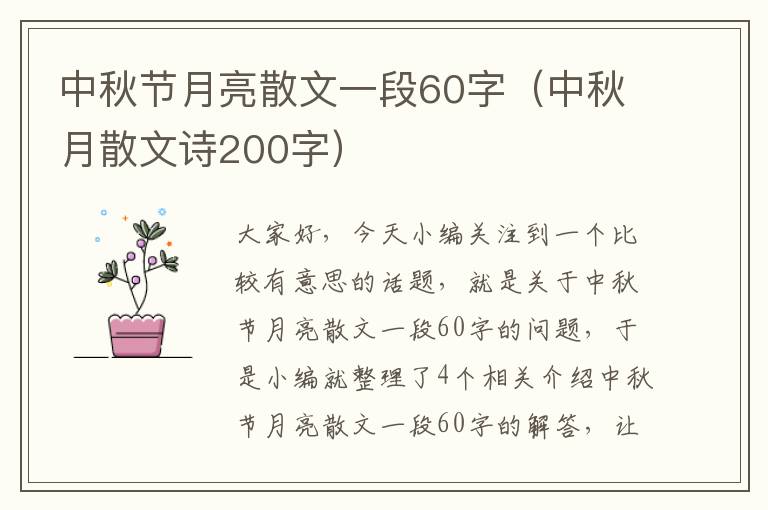 中秋节月亮散文一段60字（中秋月散文诗200字）

大家好，今天小编关注到一个比较有意思的话题，就是关于中秋节月亮散文一段60字的问题，于是小编就整理了4个相关介绍中秋节月亮散文一段60字的解答，让